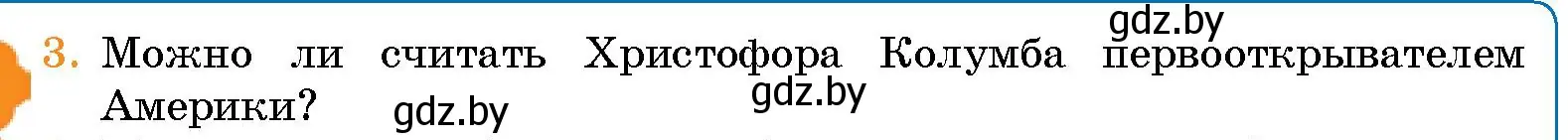 gdz.by

3. Можно ли считать Христофора Колумба первооткрывателем Америки? gdz.by gdz.by